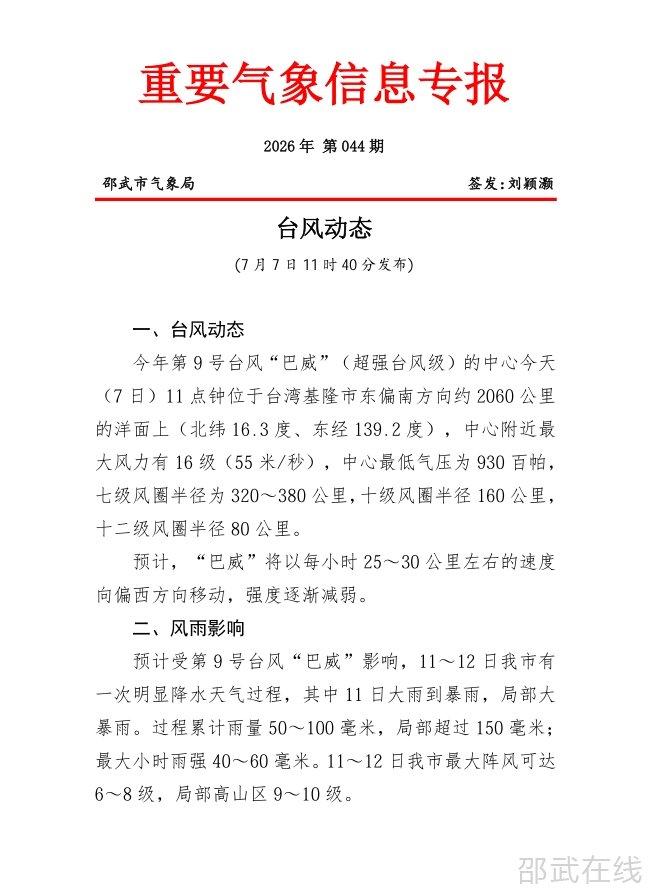 重要气象信息专报

2026年 第044期

邵武市气象局

签发：刘颖灏

台风动态

（7月7日11时40分发布）

一、台风动态

今年第9号台风“巴威”（超强台风级）的中心今天（7日）11点钟位于台湾基隆市东偏南方向约2060公里的洋面上（北纬16.3度、东经139.2度），中心附近最大风力有16级（55米/秒），中心最低气压为930百帕，七级风圈半径为320～380公里，十级风圈半径160公里，十二级风圈半径80公里。

预计，“巴威”将以每小时25～30公里左右的速度向偏西方向移动，强度逐渐减弱。

二、风雨影响

预计受第9号台风“巴威”影响，11～12日我市有一次明显降水天气过程，其中11日大雨到暴雨，局部大暴雨。过程累计雨量50～100毫米，局部超过150毫米；最大小时雨强40～60毫米。11～12日我市最大阵风可达6～8级，局部高山区9～10级。

邵武在线